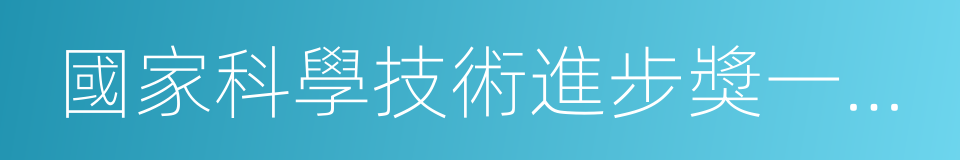 國家科學技術進步獎一…